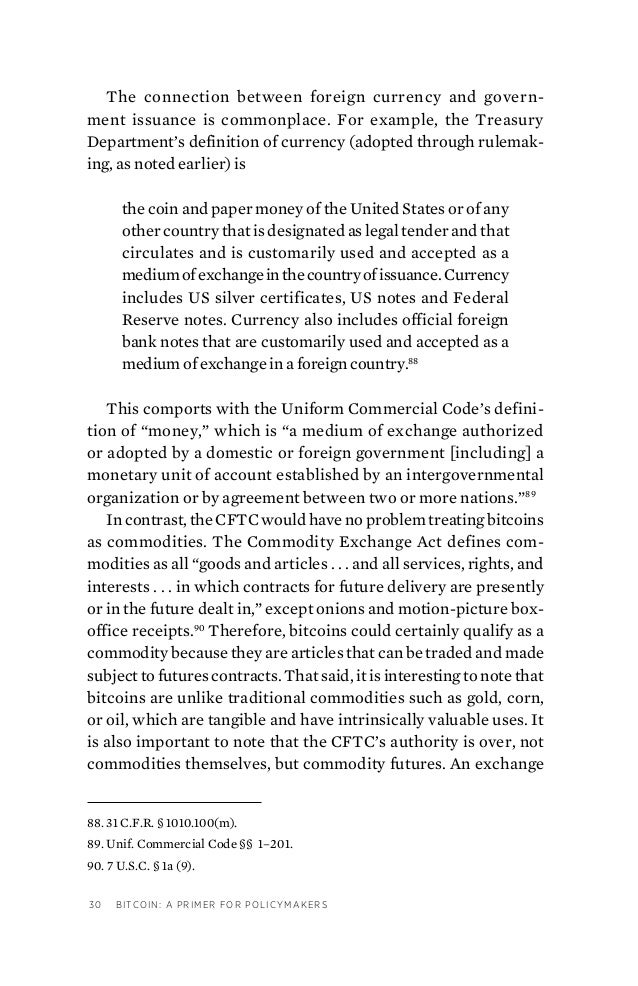 The connection between foreign currency and government issuance is commonplace. For example, the Treasury Department's definition of currency (adopted through rulemaking, as noted earlier) is

the coin and paper money of the United States or of any other country that is designated as legal tender and that circulates and is customarily used and accepted as a medium of exchange in the country of issuance. Currency includes US silver certificates, US notes and Federal Reserve notes. Currency also includes official foreign bank notes that are customarily used and accepted as a medium of exchange in a foreign country.$^{88}$

This comports with the Uniform Commercial Code's definition of "money," which is "a medium of exchange authorized or adopted by a domestic or foreign government [including] a monetary unit of account established by an intergovernmental organization or by agreement between two or more nations."$^{89}$

In contrast, the CFTC would have no problem treating bitcoins as commodities. The Commodity Exchange Act defines commodities as all "goods and articles . . . and all services, rights, and interests . . . in which contracts for future delivery are presently or in the future dealt in," except onions and motion-picture box-office receipts.$^{90}$ Therefore, bitcoins could certainly qualify as a commodity because they are articles that can be traded and made subject to futures contracts. That said, it is interesting to note that bitcoins are unlike traditional commodities such as gold, corn, or oil, which are tangible and have intrinsically valuable uses. It is also important to note that the CFTC's authority is over, not commodities themselves, but commodity futures. An exchange

88. 31 C.F.R. § 1010.100(m).
89. Unif. Commercial Code §§ 1–201.
90. 7 U.S.C. § 1a (9).

30 BITCOIN: A PRIMER FOR POLICYMAKERS